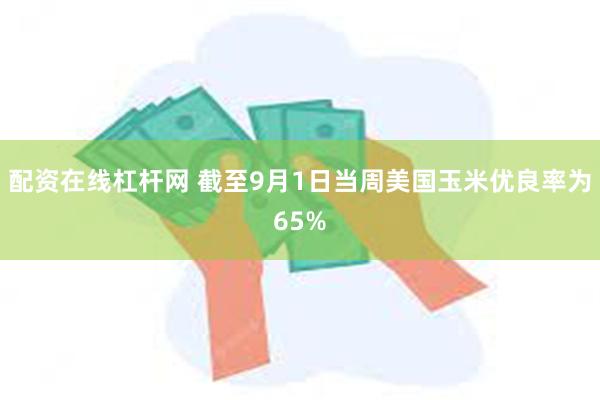 配资在线杠杆网 截至9月1日当周美国玉米优良率为65%